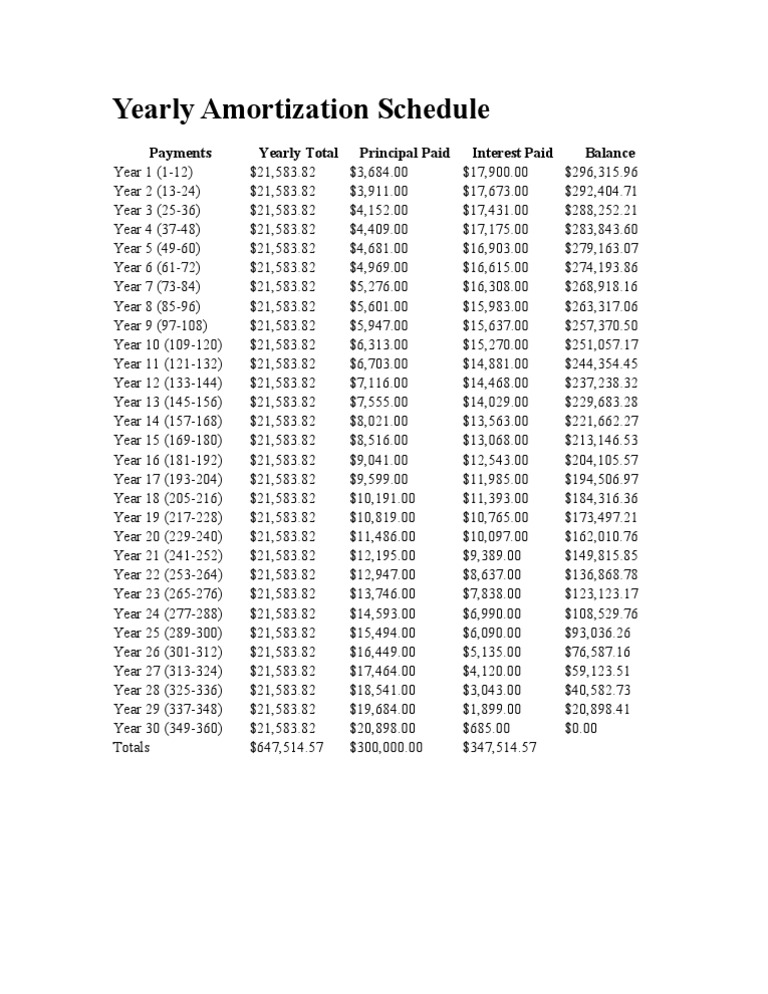 Yearly Amortization Schedule

| Payments | Yearly Total | Principal Paid | Interest Paid | Balance |
|---|---|---|---|---|
| Year 1 (1-12) | \$21,583.82 | \$3,684.00 | \$17,900.00 | \$296,315.96 |
| Year 2 (13-24) | \$21,583.82 | \$3,911.00 | \$17,673.00 | \$292,404.71 |
| Year 3 (25-36) | \$21,583.82 | \$4,152.00 | \$17,431.00 | \$288,252.21 |
| Year 4 (37-48) | \$21,583.82 | \$4,409.00 | \$17,175.00 | \$283,843.60 |
| Year 5 (49-60) | \$21,583.82 | \$4,681.00 | \$16,903.00 | \$279,163.07 |
| Year 6 (61-72) | \$21,583.82 | \$4,969.00 | \$16,615.00 | \$274,193.86 |
| Year 7 (73-84) | \$21,583.82 | \$5,276.00 | \$16,308.00 | \$268,918.16 |
| Year 8 (85-96) | \$21,583.82 | \$5,601.00 | \$15,983.00 | \$263,317.06 |
| Year 9 (97-108) | \$21,583.82 | \$5,947.00 | \$15,637.00 | \$257,370.50 |
| Year 10 (109-120) | \$21,583.82 | \$6,313.00 | \$15,270.00 | \$251,057.17 |
| Year 11 (121-132) | \$21,583.82 | \$6,703.00 | \$14,881.00 | \$244,354.45 |
| Year 12 (133-144) | \$21,583.82 | \$7,116.00 | \$14,468.00 | \$237,238.32 |
| Year 13 (145-156) | \$21,583.82 | \$7,555.00 | \$14,029.00 | \$229,683.28 |
| Year 14 (157-168) | \$21,583.82 | \$8,021.00 | \$13,563.00 | \$221,662.27 |
| Year 15 (169-180) | \$21,583.82 | \$8,516.00 | \$13,068.00 | \$213,146.53 |
| Year 16 (181-192) | \$21,583.82 | \$9,041.00 | \$12,543.00 | \$204,105.57 |
| Year 17 (193-204) | \$21,583.82 | \$9,599.00 | \$11,985.00 | \$194,506.97 |
| Year 18 (205-216) | \$21,583.82 | \$10,191.00 | \$11,393.00 | \$184,316.36 |
| Year 19 (217-228) | \$21,583.82 | \$10,819.00 | \$10,765.00 | \$173,497.21 |
| Year 20 (229-240) | \$21,583.82 | \$11,486.00 | \$10,097.00 | \$162,010.76 |
| Year 21 (241-252) | \$21,583.82 | \$12,195.00 | \$9,389.00 | \$149,815.85 |
| Year 22 (253-264) | \$21,583.82 | \$12,947.00 | \$8,637.00 | \$136,868.78 |
| Year 23 (265-276) | \$21,583.82 | \$13,746.00 | \$7,838.00 | \$123,123.17 |
| Year 24 (277-288) | \$21,583.82 | \$14,593.00 | \$6,990.00 | \$108,529.76 |
| Year 25 (289-300) | \$21,583.82 | \$15,494.00 | \$6,090.00 | \$93,036.26 |
| Year 26 (301-312) | \$21,583.82 | \$16,449.00 | \$5,135.00 | \$76,587.16 |
| Year 27 (313-324) | \$21,583.82 | \$17,464.00 | \$4,120.00 | \$59,123.51 |
| Year 28 (325-336) | \$21,583.82 | \$18,541.00 | \$3,043.00 | \$40,582.73 |
| Year 29 (337-348) | \$21,583.82 | \$19,684.00 | \$1,899.00 | \$20,898.41 |
| Year 30 (349-360) | \$21,583.82 | \$20,898.00 | \$685.00 | \$0.00 |
| Totals | \$647,514.57 | \$300,000.00 | \$347,514.57 | |